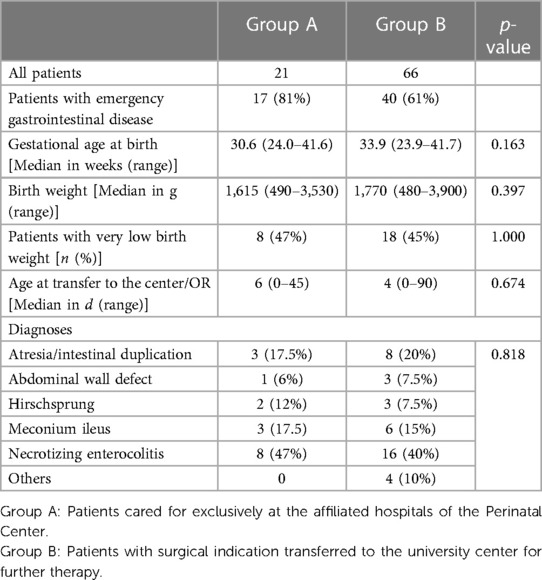 |  | Group A | Group B | p-value |
|---|---|---|---|
| All patients | 21 | 66 |  |
| Patients with emergency gastrointestinal disease | 17 (81%) | 40 (61%) |  |
| Gestational age at birth [Median in weeks (range)] | 30.6 (24.0–41.6) | 33.9 (23.9–41.7) | 0.163 |
| Birth weight [Median in g (range)] | 1,615 (490–3,530) | 1,770 (480–3,900) | 0.397 |
| Patients with very low birth weight [n (%)] | 8 (47%) | 18 (45%) | 1.000 |
| Age at transfer to the center/OR [Median in d (range)] | 6 (0–45) | 4 (0–90) | 0.674 |
| Diagnoses |  |  |  |
| Atresia/intestinal duplication | 3 (17.5%) | 8 (20%) | 0.818 |
| Abdominal wall defect | 1 (6%) | 3 (7.5%) |  |
| Hirschsprung | 2 (12%) | 3 (7.5%) |  |
| Meconium ileus | 3 (17.5) | 6 (15%) |  |
| Necrotizing enterocolitis | 8 (47%) | 16 (40%) |  |
| Others | 0 | 4 (10%) |  |

Group A: Patients cared for exclusively at the affiliated hospitals of the Perinatal Center.
Group B: Patients with surgical indication transferred to the university center for further therapy.